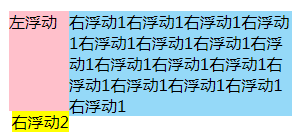 左浮动

右浮动1右浮动1右浮动1右浮动1右浮动1右浮动1右浮动1右浮动1右浮动1右浮动1右浮动1右浮动1右浮动1右浮动1右浮动1右浮动1右浮动1

右浮动2